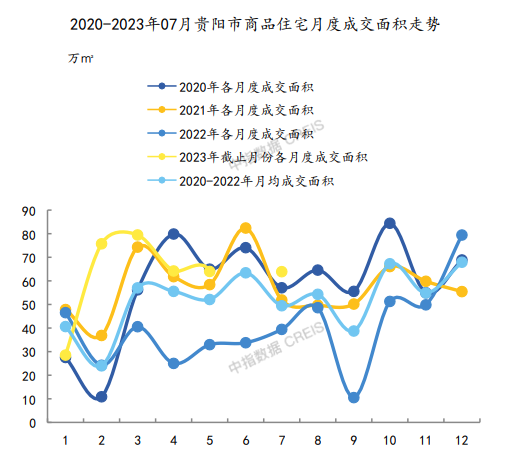 2020-2023年07月贵阳市商品住宅月度成交面积走势

万㎡

2020年各月度成交面积
2021年各月度成交面积
2022年各月度成交面积
2023年截止月份各月度成交面积
2020-2022年月均成交面积

中指数据 CREIS

中指数据 CREIS

90
80
70
60
50
40
30
20
10
0

1 2 3 4 5 6 7 8 9 10 11 12